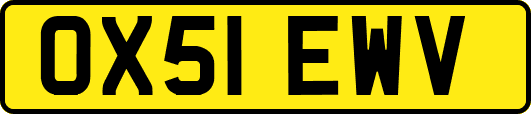 OX51 EWV